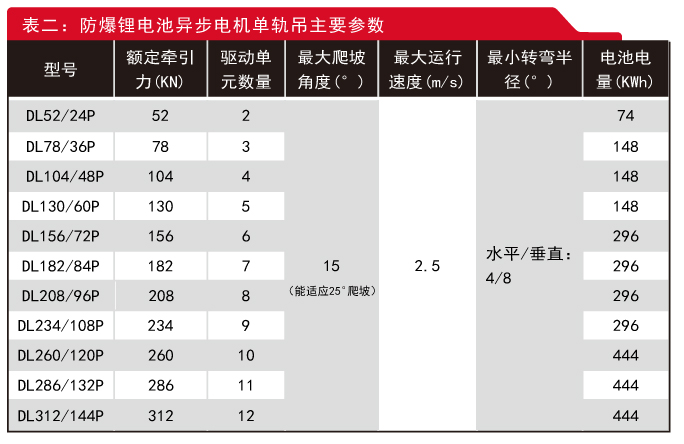 表二：防爆锂电池异步电机单轨吊主要参数

| 型号 | 额定牵引力(KN) | 驱动单元数量 | 最大爬坡角度(°) | 最大运行速度(m/s) | 最小转弯半径(°) | 电池电量(KWh) |
|---|---|---|---|---|---|---|
| DL52/24P | 52 | 2 | 15 (能适应25°爬坡) | 2.5 | 水平/垂直：4/8 | 74 |
| DL78/36P | 78 | 3 | | | | 148 |
| DL104/48P | 104 | 4 | | | | 148 |
| DL130/60P | 130 | 5 | | | | 148 |
| DL156/72P | 156 | 6 | | | | 296 |
| DL182/84P | 182 | 7 | | | | 296 |
| DL208/96P | 208 | 8 | | | | 296 |
| DL234/108P | 234 | 9 | | | | 296 |
| DL260/120P | 260 | 10 | | | | 444 |
| DL286/132P | 286 | 11 | | | | 444 |
| DL312/144P | 312 | 12 | | | | 444 |